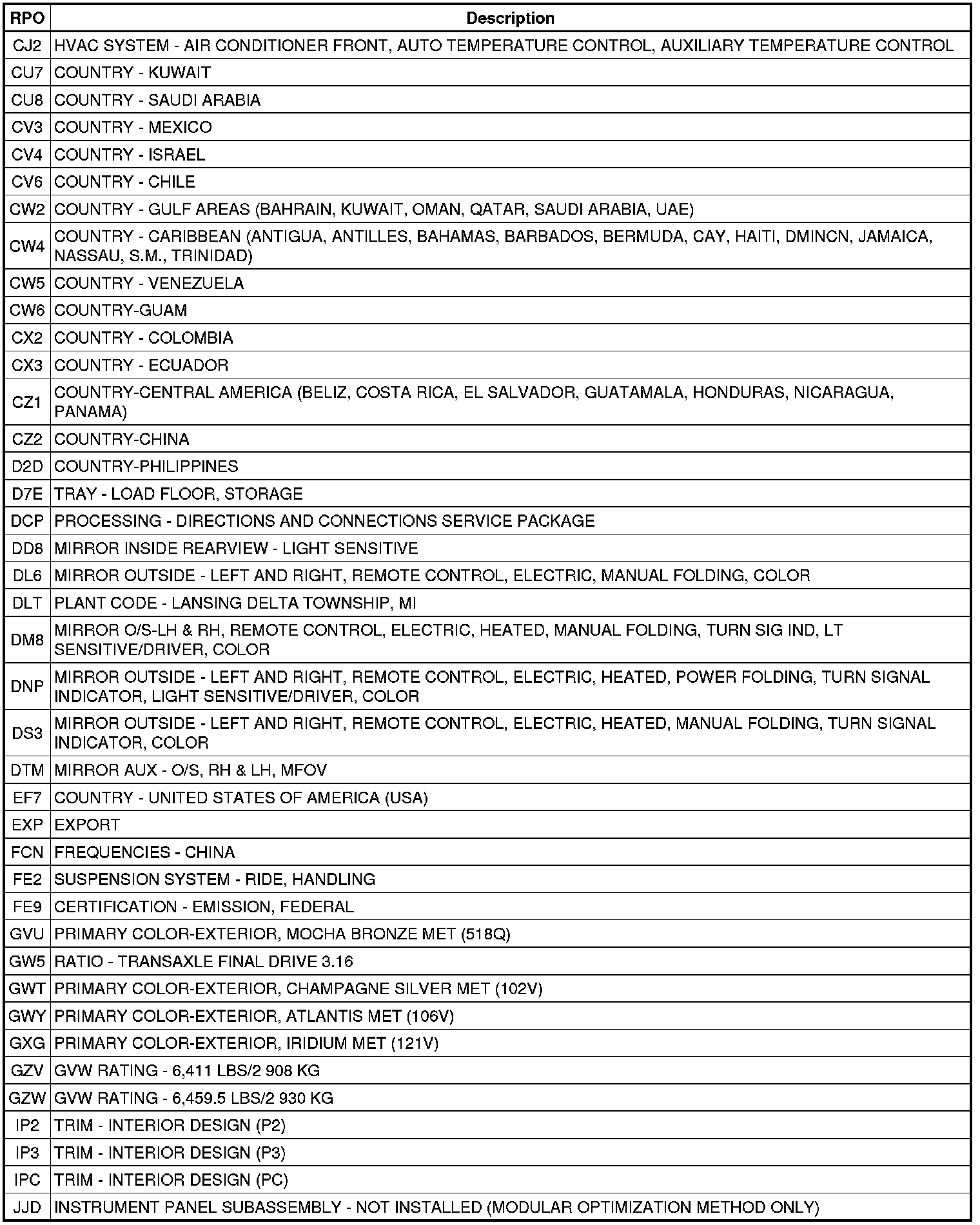 | RPO | Description |
|---|---|
| CJ2 | HVAC SYSTEM - AIR CONDITIONER FRONT, AUTO TEMPERATURE CONTROL, AUXILIARY TEMPERATURE CONTROL |
| CU7 | COUNTRY - KUWAIT |
| CU8 | COUNTRY - SAUDI ARABIA |
| CV3 | COUNTRY - MEXICO |
| CV4 | COUNTRY - ISRAEL |
| CV6 | COUNTRY - CHILE |
| CW2 | COUNTRY - GULF AREAS (BAHRAIN, KUWAIT, OMAN, QATAR, SAUDI ARABIA, UAE) |
| CW4 | COUNTRY - CARIBBEAN (ANTIGUA, ANTILLES, BAHAMAS, BARBADOS, BERMUDA, CAY, HAITI, DMINCN, JAMAICA, NASSAU, S.M., TRINIDAD) |
| CW5 | COUNTRY - VENEZUELA |
| CW6 | COUNTRY-GUAM |
| CX2 | COUNTRY - COLOMBIA |
| CX3 | COUNTRY - ECUADOR |
| CZ1 | COUNTRY-CENTRAL AMERICA (BELIZ, COSTA RICA, EL SALVADOR, GUATAMALA, HONDURAS, NICARAGUA, PANAMA) |
| CZ2 | COUNTRY-CHINA |
| D2D | COUNTRY-PHILIPPINES |
| D7E | TRAY - LOAD FLOOR, STORAGE |
| DCP | PROCESSING - DIRECTIONS AND CONNECTIONS SERVICE PACKAGE |
| DD8 | MIRROR INSIDE REARVIEW - LIGHT SENSITIVE |
| DL6 | MIRROR OUTSIDE - LEFT AND RIGHT, REMOTE CONTROL, ELECTRIC, MANUAL FOLDING, COLOR |
| DLT | PLANT CODE - LANSING DELTA TOWNSHIP, MI |
| DM8 | MIRROR O/S-LH & RH, REMOTE CONTROL, ELECTRIC, HEATED, MANUAL FOLDING, TURN SIG IND, LT SENSITIVE/DRIVER, COLOR |
| DNP | MIRROR OUTSIDE - LEFT AND RIGHT, REMOTE CONTROL, ELECTRIC, HEATED, POWER FOLDING, TURN SIGNAL INDICATOR, LIGHT SENSITIVE/DRIVER, COLOR |
| DS3 | MIRROR OUTSIDE - LEFT AND RIGHT, REMOTE CONTROL, ELECTRIC, HEATED, MANUAL FOLDING, TURN SIGNAL INDICATOR, COLOR |
| DTM | MIRROR AUX - O/S, RH & LH, MFOV |
| EF7 | COUNTRY - UNITED STATES OF AMERICA (USA) |
| EXP | EXPORT |
| FCN | FREQUENCIES - CHINA |
| FE2 | SUSPENSION SYSTEM - RIDE, HANDLING |
| FE9 | CERTIFICATION - EMISSION, FEDERAL |
| GVU | PRIMARY COLOR-EXTERIOR, MOCHA BRONZE MET (518Q) |
| GW5 | RATIO - TRANSAXLE FINAL DRIVE 3.16 |
| GWT | PRIMARY COLOR-EXTERIOR, CHAMPAGNE SILVER MET (102V) |
| GWY | PRIMARY COLOR-EXTERIOR, ATLANTIS MET (106V) |
| GXG | PRIMARY COLOR-EXTERIOR, IRIDIUM MET (121V) |
| GZV | GVW RATING - 6,411 LBS/2 908 KG |
| GZW | GVW RATING - 6,459.5 LBS/2 930 KG |
| IP2 | TRIM - INTERIOR DESIGN (P2) |
| IP3 | TRIM - INTERIOR DESIGN (P3) |
| IPC | TRIM - INTERIOR DESIGN (PC) |
| JJD | INSTRUMENT PANEL SUBASSEMBLY - NOT INSTALLED (MODULAR OPTIMIZATION METHOD ONLY) |